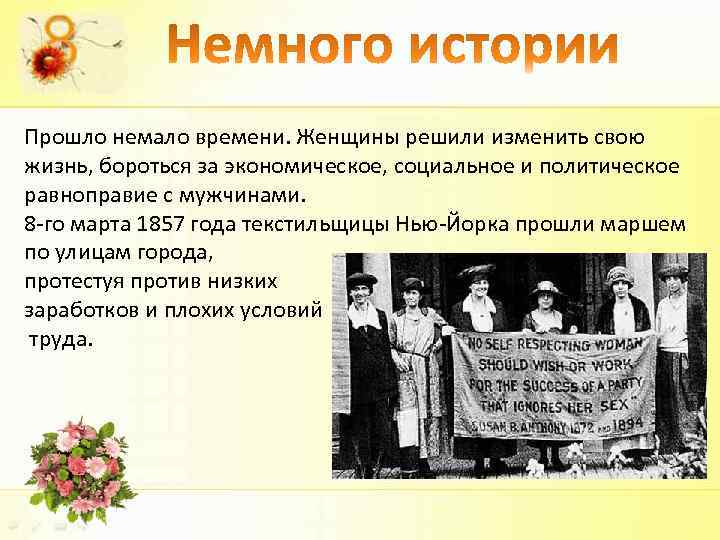 8

Немного истории

Прошло немало времени. Женщины решили изменить свою жизнь, бороться за экономическое, социальное и политическое равноправие с мужчинами.
8-го марта 1857 года текстильщицы Нью-Йорка прошли маршем по улицам города, протестуя против низких заработков и плохих условий труда.

"NO SELF RESPECTING WOMAN SHOULD WISH OR WORK FOR THE SUCCESS OF A PARTY THAT IGNORES HER SEX"
SUSAN B. ANTHONY 1872 AND 1894